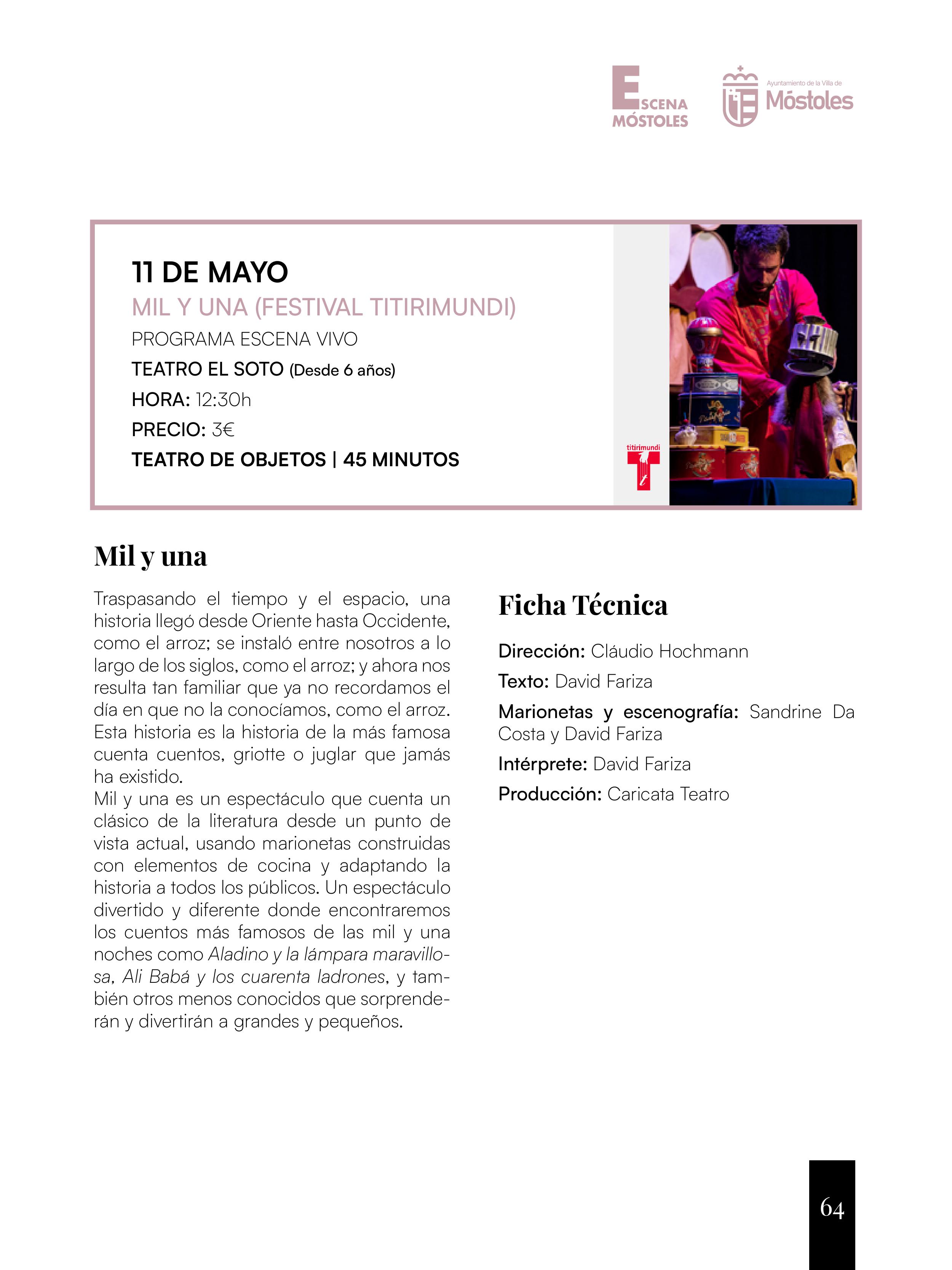 ESCENA MÓSTOLES

Ayuntamiento de la Villa de Móstoles

11 DE MAYO
MIL Y UNA (FESTIVAL TITIRIMUNDI)
PROGRAMA ESCENA VIVO
TEATRO EL SOTO (Desde 6 años)
HORA: 12:30h
PRECIO: 3€
TEATRO DE OBJETOS | 45 MINUTOS

titirimundi

Mil y una

Traspasando el tiempo y el espacio, una historia llegó desde Oriente hasta Occidente, como el arroz; se instaló entre nosotros a lo largo de los siglos, como el arroz; y ahora nos resulta tan familiar que ya no recordamos el día en que no la conocíamos, como el arroz. Esta historia es la historia de la más famosa cuenta cuentos, griotte o juglar que jamás ha existido.
Mil y una es un espectáculo que cuenta un clásico de la literatura desde un punto de vista actual, usando marionetas construidas con elementos de cocina y adaptando la historia a todos los públicos. Un espectáculo divertido y diferente donde encontraremos los cuentos más famosos de las mil y una noches como Aladino y la lámpara maravillosa, Ali Babá y los cuarenta ladrones, y también otros menos conocidos que sorprenderán y divertirán a grandes y pequeños.

Ficha Técnica

Dirección: Cláudio Hochmann
Texto: David Fariza
Marionetas y escenografía: Sandrine Da Costa y David Fariza
Intérprete: David Fariza
Producción: Caricata Teatro

64